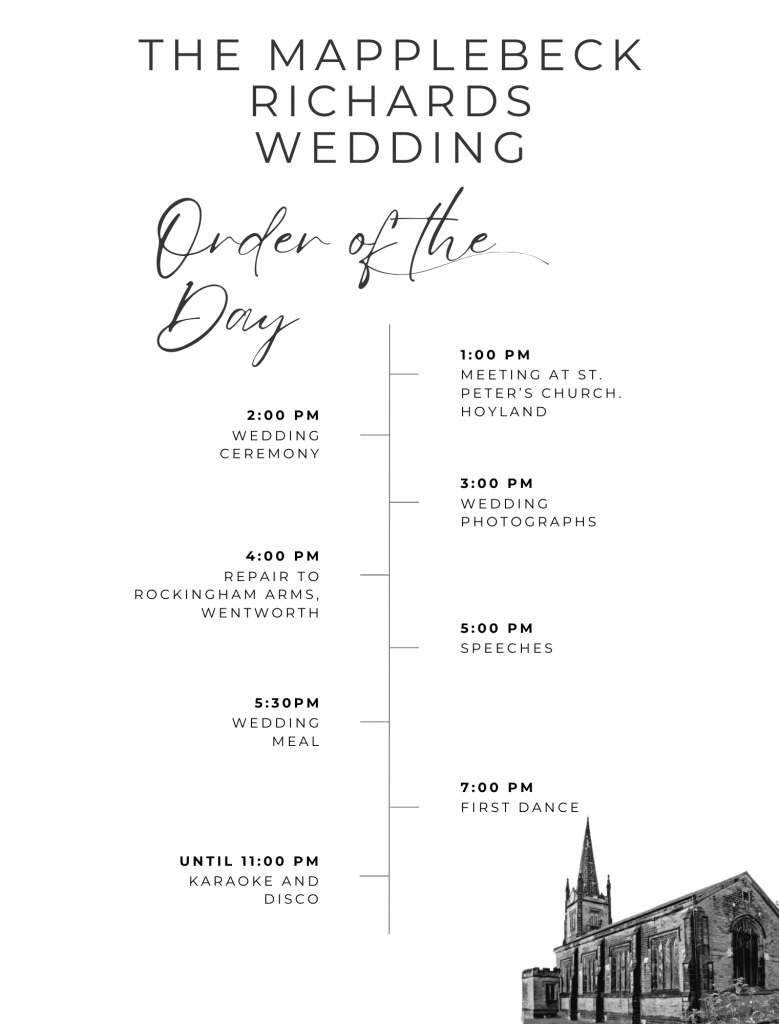 THE MAPPLEBECK RICHARDS WEDDING

Order of the Day

1:00 PM
MEETING AT ST. PETER'S CHURCH. HOYLAND

2:00 PM
WEDDING CEREMONY

3:00 PM
WEDDING PHOTOGRAPHS

4:00 PM
REPAIR TO ROCKINGHAM ARMS, WENTWORTH

5:00 PM
SPEECHES

5:30PM
WEDDING MEAL

7:00 PM
FIRST DANCE

UNTIL 11:00 PM
KARAOKE AND DISCO